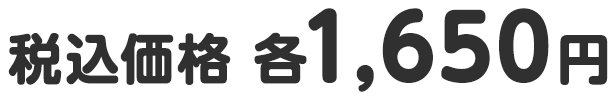 税込価格 各1,650円